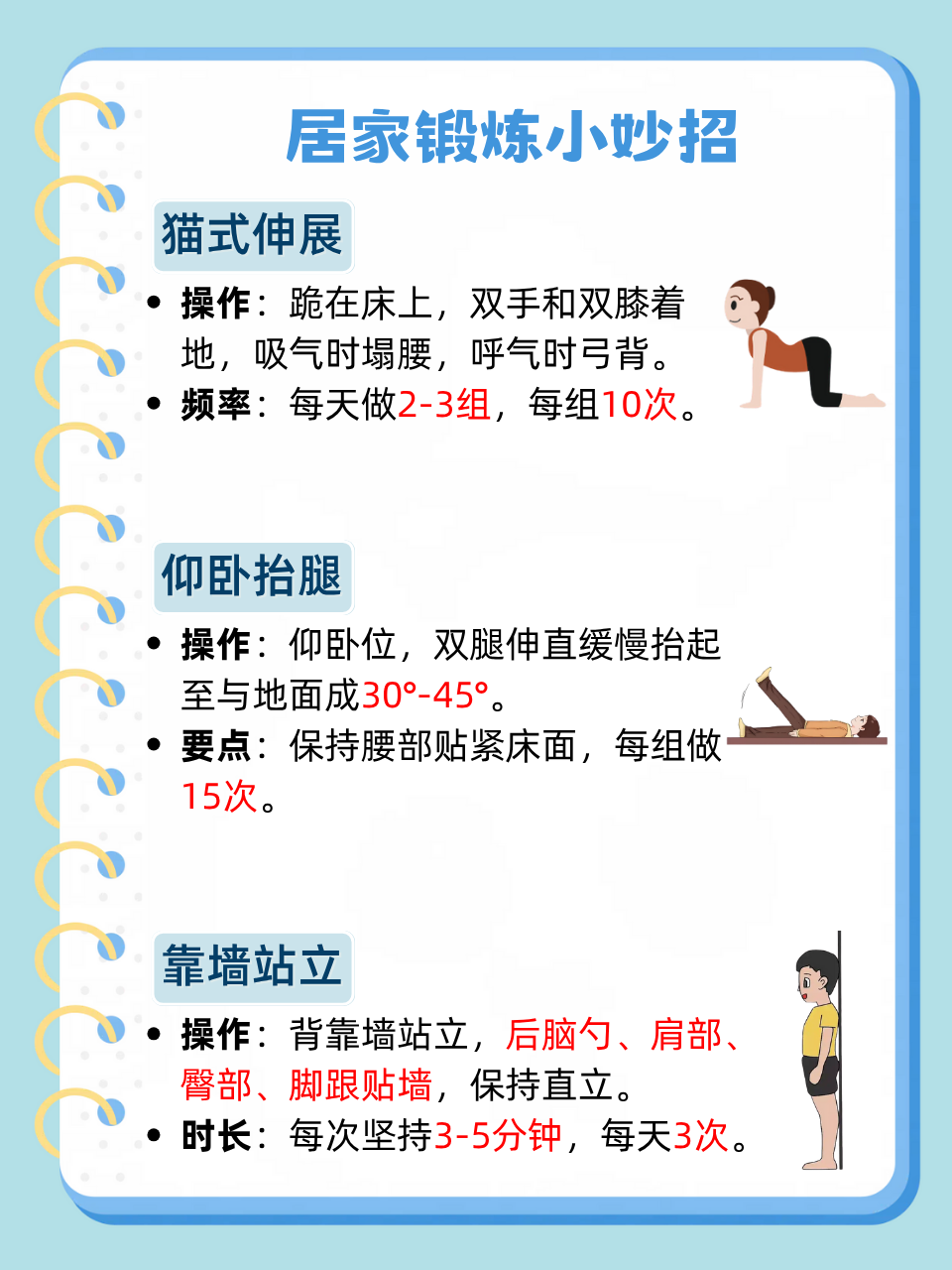 居家锻炼小妙招

猫式伸展

• 操作：跪在床上，双手和双膝着地，吸气时塌腰，呼气时弓背。
• 频率：每天做2-3组，每组10次。

仰卧抬腿

• 操作：仰卧位，双腿伸直缓慢抬起至与地面成30°-45°。
• 要点：保持腰部贴紧床面，每组做15次。

靠墙站立

• 操作：背靠墙站立，后脑勺、肩部、臀部、脚跟贴墙，保持直立。
• 时长：每次坚持3-5分钟，每天3次。